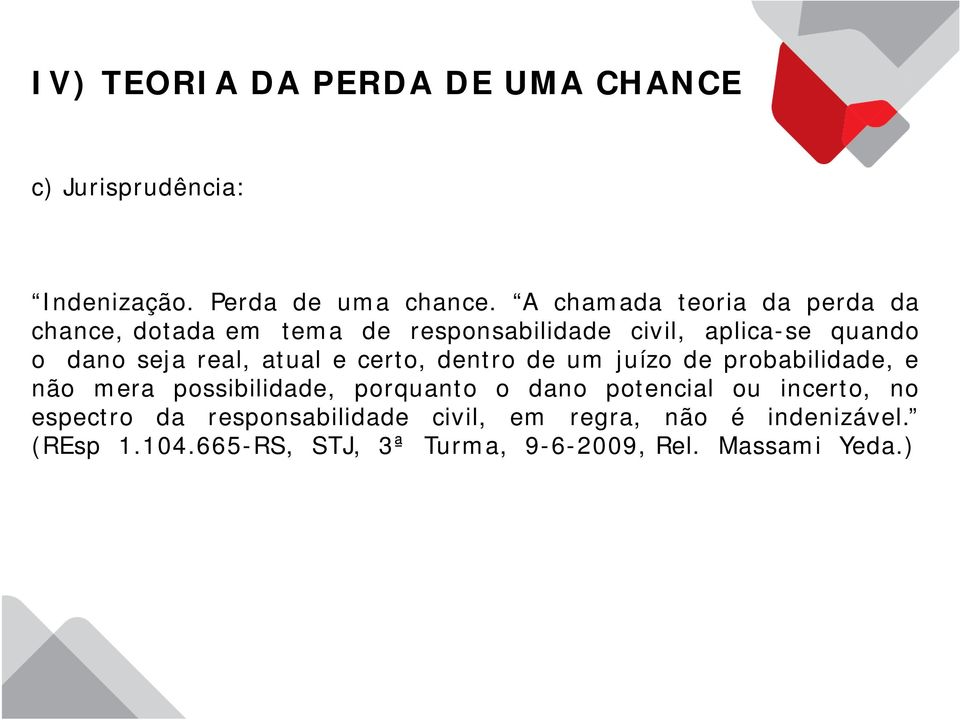 IV) TEORIA DA PERDA DE UMA CHANCE

c) Jurisprudência:

“Indenização. Perda de uma chance. “A chamada teoria da perda da chance, dotada em tema de responsabilidade civil, aplica-se quando o dano seja real, atual e certo, dentro de um juízo de probabilidade, e não mera possibilidade, porquanto o dano potencial ou incerto, no espectro da responsabilidade civil, em regra, não é indenizável.” (REsp 1.104.665-RS, STJ, 3ª Turma, 9-6-2009, Rel. Massami Yeda.)